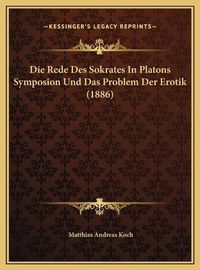 —KESSINGER'S LEGACY REPRINTS—

Die Rede Des Sokrates In Platons Symposion Und Das Problem Der Erotik (1886)

Matthias Andreas Koch